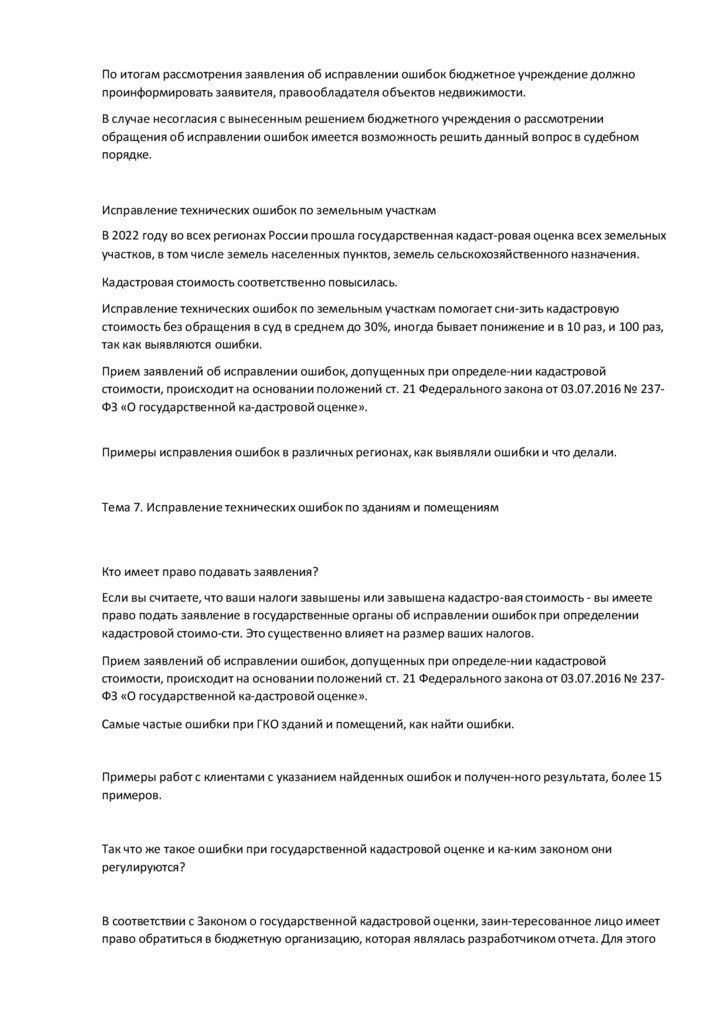 По итогам рассмотрения заявления об исправлении ошибок бюджетное учреждение должно проинформировать заявителя, правообладателя объектов недвижимости.

В случае несогласия с вынесенным решением бюджетного учреждения о рассмотрении обращения об исправлении ошибок имеется возможность решить данный вопрос в судебном порядке.

Исправление технических ошибок по земельным участкам

В 2022 году во всех регионах России прошла государственная кадаст-ровая оценка всех земельных участков, в том числе земель населенных пунктов, земель сельскохозяйственного назначения.

Кадастровая стоимость соответственно повысилась.

Исправление технических ошибок по земельным участкам помогает сни-зить кадастровую стоимость без обращения в суд в среднем до 30%, иногда бывает понижение и в 10 раз, и 100 раз, так как выявляются ошибки.

Прием заявлений об исправлении ошибок, допущенных при определе-нии кадастровой стоимости, происходит на основании положений ст. 21 Федерального закона от 03.07.2016 № 237-ФЗ «О государственной ка-дастровой оценке».

Примеры исправления ошибок в различных регионах, как выявляли ошибки и что делали.

Тема 7. Исправление технических ошибок по зданиям и помещениям

Кто имеет право подавать заявления?

Если вы считаете, что ваши налоги завышены или завышена кадастро-вая стоимость - вы имеете право подать заявление в государственные органы об исправлении ошибок при определении кадастровой стоимо-сти. Это существенно влияет на размер ваших налогов.

Прием заявлений об исправлении ошибок, допущенных при определе-нии кадастровой стоимости, происходит на основании положений ст. 21 Федерального закона от 03.07.2016 № 237-ФЗ «О государственной ка-дастровой оценке».

Самые частые ошибки при ГКО зданий и помещений, как найти ошибки.

Примеры работ с клиентами с указанием найденных ошибок и получен-ного результата, более 15 примеров.

Так что же такое ошибки при государственной кадастровой оценке и ка-ким законом они регулируются?

В соответствии с Законом о государственной кадастровой оценки, заин-тересованное лицо имеет право обратиться в бюджетную организацию, которая являлась разработчиком отчета. Для этого